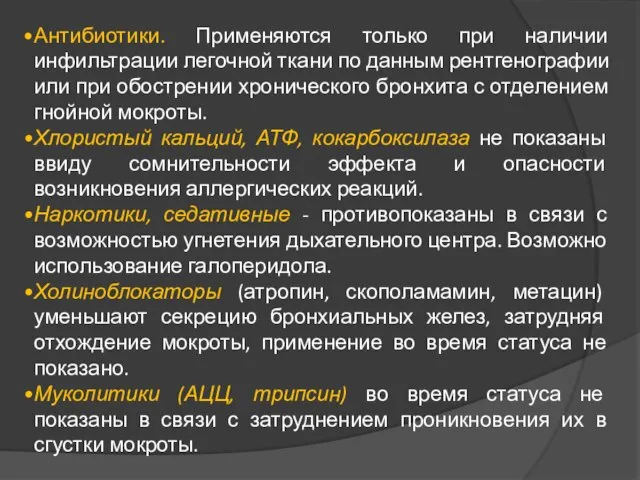 •Антибиотики. Применяются только при наличии инфильтрации легочной ткани по данным рентгенографии или при обострении хронического бронхита с отделением гнойной мокроты.

•Хлористый кальций, АТФ, кокарбоксилаза не показаны ввиду сомнительности эффекта и опасности возникновения аллергических реакций.

•Наркотики, седативные - противопоказаны в связи с возможностью угнетения дыхательного центра. Возможно использование галоперидола.

•Холиноблокаторы (атропин, скополамамин, метацин) уменьшают секрецию бронхиальных желез, затрудняя отхождение мокроты, применение во время статуса не показано.

•Муколитики (АЦЦ, трипсин) во время статуса не показаны в связи с затруднением проникновения их в сгустки мокроты.